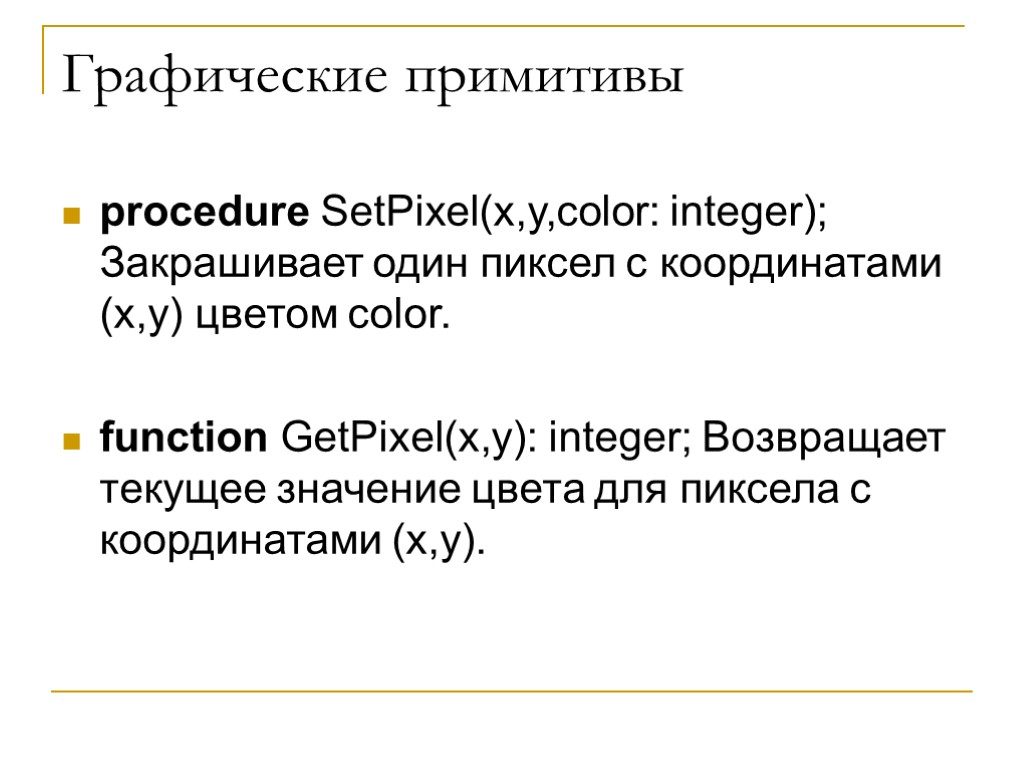 Графические примитивы

• procedure SetPixel(x,y,color: integer); Закрашивает один пиксел с координатами (x,y) цветом color.

• function GetPixel(x,y): integer; Возвращает текущее значение цвета для пиксела с координатами (x,y).